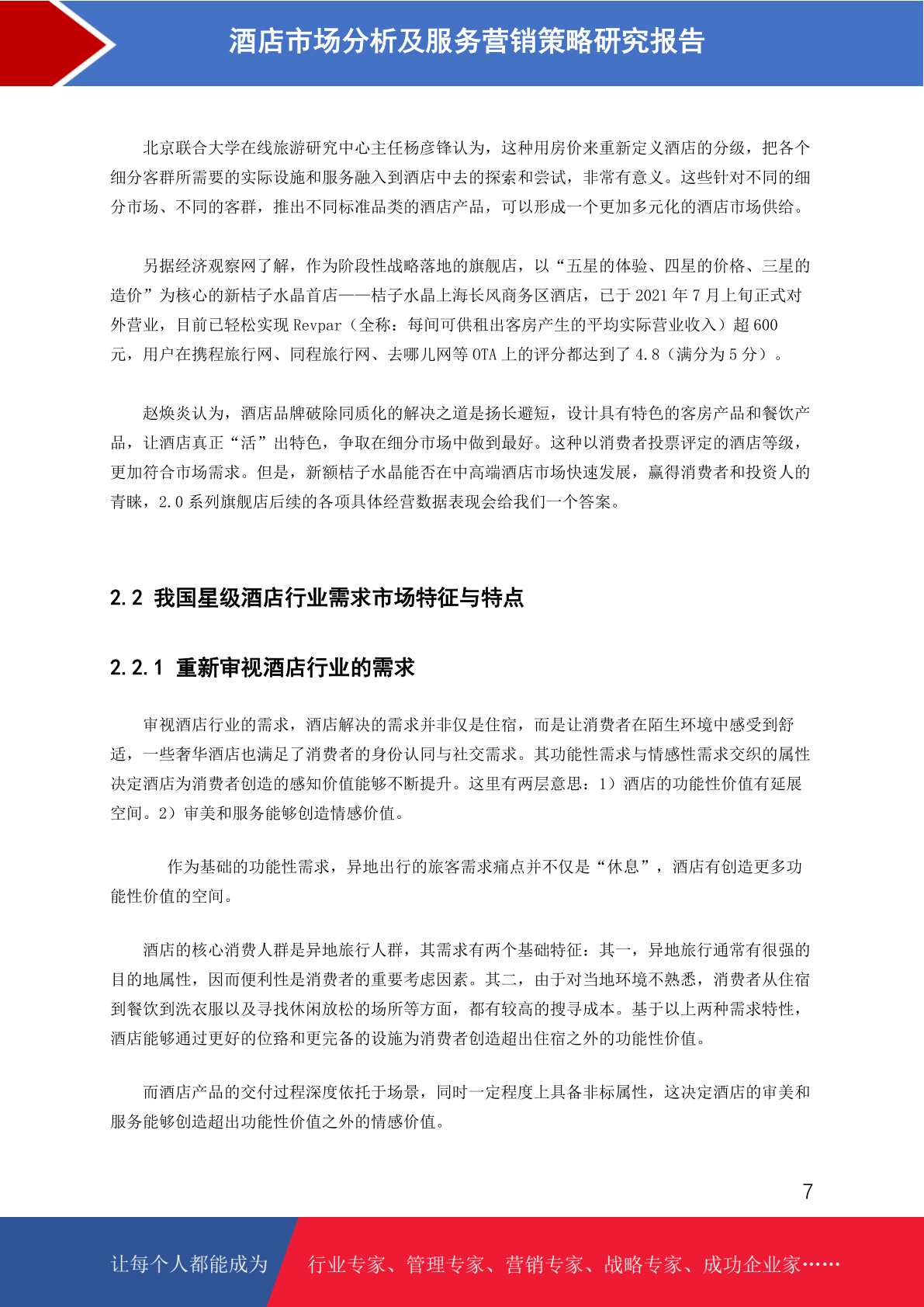 酒店市场分析及服务营销策略研究报告

北京联合大学在线旅游研究中心主任杨彦锋认为，这种用房价来重新定义酒店的分级，把各个细分客群所需要的实际设施和服务融入到酒店中去的探索和尝试，非常有意义。这些针对不同的细分市场、不同的客群，推出不同标准品类的酒店产品，可以形成一个更加多元化的酒店市场供给。

另据经济观察网了解，作为阶段性战略落地的旗舰店，以“五星的体验、四星的价格、三星的造价”为核心的新桔子水晶首店——桔子水晶上海长风商务区酒店，已于 2021 年 7 月上旬正式对外营业，目前已轻松实现 Revpar（全称：每间可供租出客房产生的平均实际营业收入）超 600 元，用户在携程旅行网、同程旅行网、去哪儿网等 OTA 上的评分都达到了 4.8（满分为 5 分）。

赵焕炎认为，酒店品牌破除同质化的解决之道是扬长避短，设计具有特色的客房产品和餐饮产品，让酒店真正“活”出特色，争取在细分市场中做到最好。这种以消费者投票评定的酒店等级，更加符合市场需求。但是，新额桔子水晶能否在中高端酒店市场快速发展，赢得消费者和投资人的青睐，2.0 系列旗舰店后续的各项具体经营数据表现会给我们一个答案。

2.2 我国星级酒店行业需求市场特征与特点

2.2.1 重新审视酒店行业的需求

审视酒店行业的需求，酒店解决的需求并非仅是住宿，而是让消费者在陌生环境中感受到舒适，一些奢华酒店也满足了消费者的身份认同与社交需求。其功能性需求与情感性需求交织的属性决定酒店为消费者创造的感知价值能够不断提升。这里有两层意思：1）酒店的功能性价值有延展空间。2）审美和服务能够创造情感价值。

作为基础的功能性需求，异地出行的旅客需求痛点并不仅是“休息”，酒店有创造更多功能性价值的空间。

酒店的核心消费人群是异地旅行人群，其需求有两个基础特征：其一，异地旅行通常有很强的目的地属性，因而便利性是消费者的重要考虑因素。其二，由于对当地环境不熟悉，消费者从住宿到餐饮到洗衣服以及寻找休闲放松的场所等方面，都有较高的搜寻成本。基于以上两种需求特性，酒店能够通过更好的位臵和更完备的设施为消费者创造超出住宿之外的功能性价值。

而酒店产品的交付过程深度依托于场景，同时一定程度上具备非标属性，这决定酒店的审美和服务能够创造超出功能性价值之外的情感价值。

7

让每个人都能成为 行业专家、管理专家、营销专家、战略专家、成功企业家……